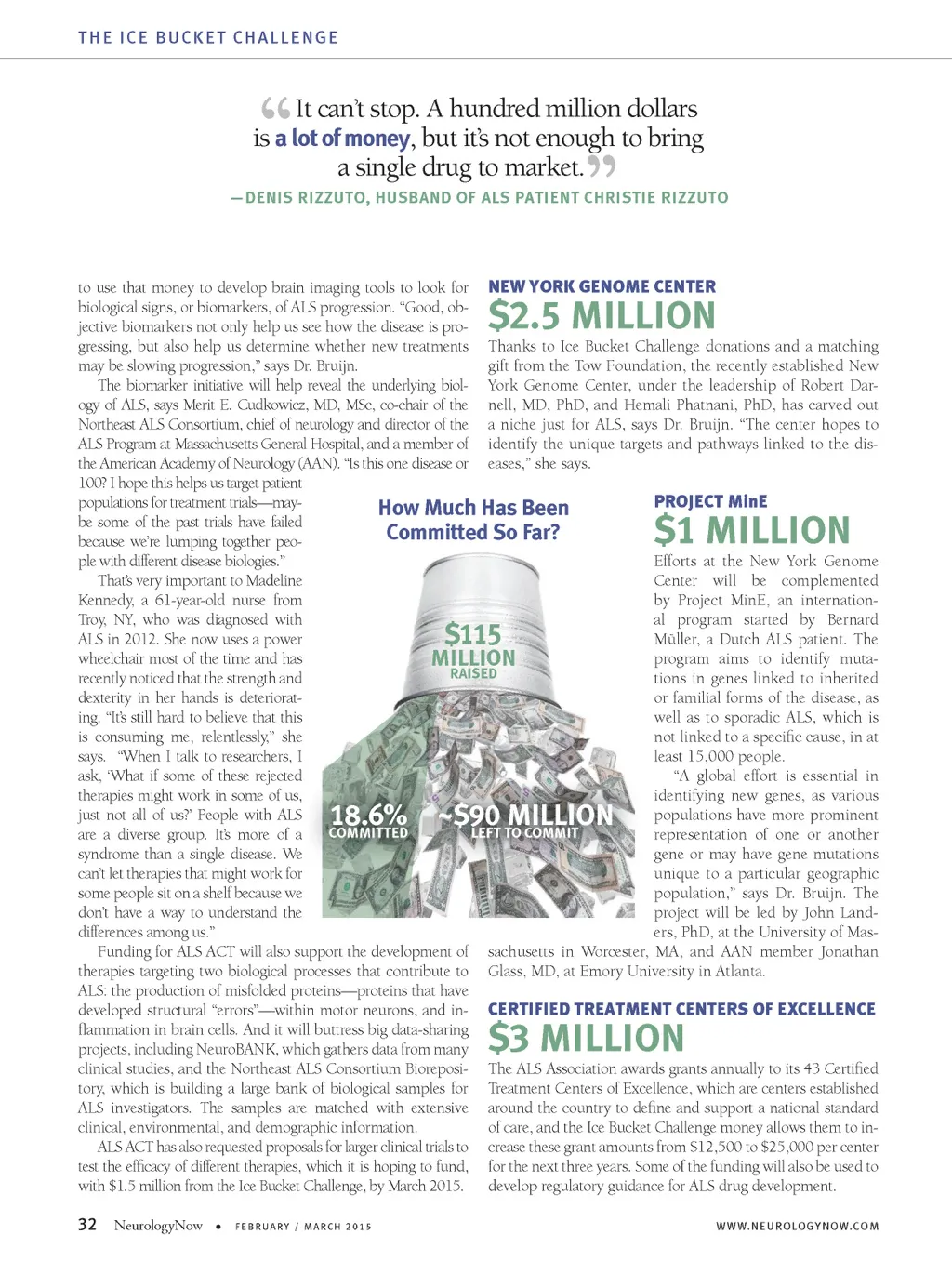 THE ICE BUCKET CHALLENGE

“It can’t stop. A hundred million dollars is a lot of money, but it’s not enough to bring a single drug to market.”

—DENIS RIZZUTO, HUSBAND OF ALS PATIENT CHRISTIE RIZZUTO

to use that money to develop brain imaging tools to look for biological signs, or biomarkers, of ALS progression. “Good, objective biomarkers not only help us see how the disease is progressing, but also help us determine whether new treatments may be slowing progression,” says Dr. Bruijn.

The biomarker initiative will help reveal the underlying biology of ALS, says Merit E. Cudkowicz, MD, MSc, co-chair of the Northeast ALS Consortium, chief of neurology and director of the ALS Program at Massachusetts General Hospital, and a member of the American Academy of Neurology (AAN). “Is this one disease or 100? I hope this helps us target patient populations for treatment trials—maybe some of the past trials have failed because we’re lumping together people with different disease biologies.”

That’s very important to Madeline Kennedy, a 61-year-old nurse from Troy, NY, who was diagnosed with ALS in 2012. She now uses a power wheelchair most of the time and has recently noticed that the strength and dexterity in her hands is deteriorating. “It’s still hard to believe that this is consuming me, relentlessly,” she says. “When I talk to researchers, I ask, ‘What if some of these rejected therapies might work in some of us, just not all of us?’ People with ALS are a diverse group. It’s more of a syndrome than a single disease. We can’t let therapies that might work for some people sit on a shelf because we don’t have a way to understand the differences among us.”

Funding for ALS ACT will also support the development of therapies targeting two biological processes that contribute to ALS: the production of misfolded proteins—proteins that have developed structural “errors”—within motor neurons, and inflammation in brain cells. And it will buttress big data-sharing projects, including NeuroBANK, which gathers data from many clinical studies, and the Northeast ALS Consortium Biorepository, which is building a large bank of biological samples for ALS investigators. The samples are matched with extensive clinical, environmental, and demographic information.

ALS ACT has also requested proposals for larger clinical trials to test the efficacy of different therapies, which it is hoping to fund, with $1.5 million from the Ice Bucket Challenge, by March 2015.

How Much Has Been Committed So Far?

$115 MILLION RAISED

18.6% COMMITTED

~$90 MILLION LEFT TO COMMIT

NEW YORK GENOME CENTER
$2.5 MILLION
Thanks to Ice Bucket Challenge donations and a matching gift from the Tow Foundation, the recently established New York Genome Center, under the leadership of Robert Darnell, MD, PhD, and Hemali Phatnani, PhD, has carved out a niche just for ALS, says Dr. Bruijn. “The center hopes to identify the unique targets and pathways linked to the diseases,” she says.

PROJECT MinE
$1 MILLION
Efforts at the New York Genome Center will be complemented by Project MinE, an international program started by Bernard Müller, a Dutch ALS patient. The program aims to identify mutations in genes linked to inherited or familial forms of the disease, as well as to sporadic ALS, which is not linked to a specific cause, in at least 15,000 people.

“A global effort is essential in identifying new genes, as various populations have more prominent representation of one or another gene or may have gene mutations unique to a particular geographic population,” says Dr. Bruijn. The project will be led by John Landers, PhD, at the University of Massachusetts in Worcester, MA, and AAN member Jonathan Glass, MD, at Emory University in Atlanta.

CERTIFIED TREATMENT CENTERS OF EXCELLENCE
$3 MILLION
The ALS Association awards grants annually to its 43 Certified Treatment Centers of Excellence, which are centers established around the country to define and support a national standard of care, and the Ice Bucket Challenge money allows them to increase these grant amounts from $12,500 to $25,000 per center for the next three years. Some of the funding will also be used to develop regulatory guidance for ALS drug development.

32 NeurologyNow • FEBRUARY / MARCH 2015 WWW.NEUROLOGYNOW.COM